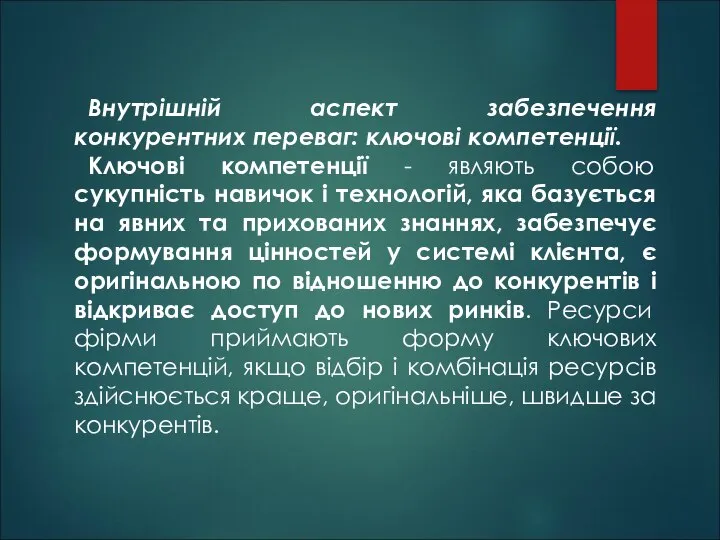 Внутрішній аспект забезпечення конкурентних переваг: ключові компетенції.

Ключові компетенції - являють собою сукупність навичок і технологій, яка базується на явних та прихованих знаннях, забезпечує формування цінностей у системі клієнта, є оригінальною по відношенню до конкурентів і відкриває доступ до нових ринків. Ресурси фірми приймають форму ключових компетенцій, якщо відбір і комбінація ресурсів здійснюється краще, оригінальніше, швидше за конкурентів.